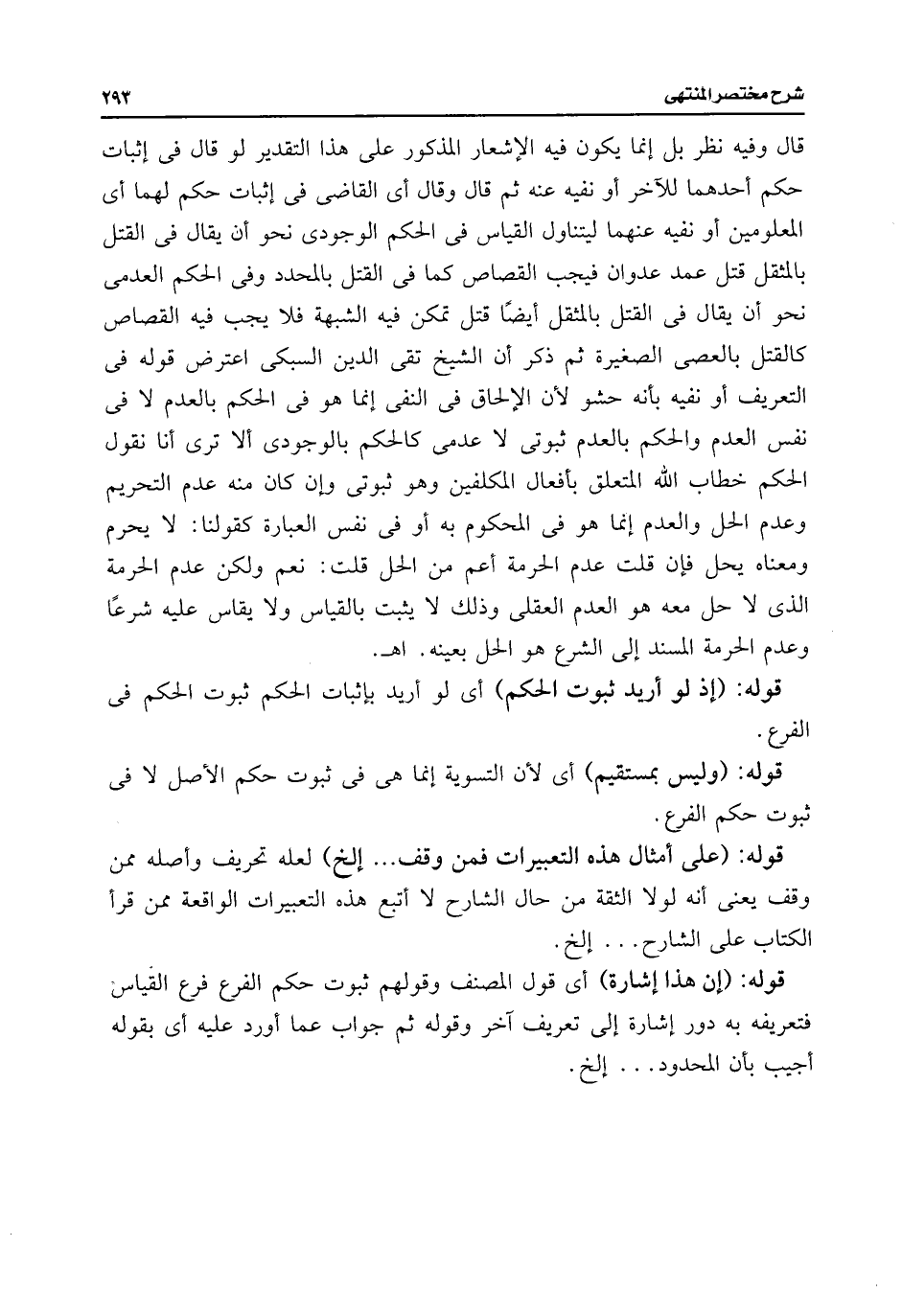 شرح مختصر المنتهى ٢٩٣

قال وفيه نظر بل إنما يكون فيه الإشعار المذكور على هذا التقدير لو قال فى إثبات حكم أحدهما للآخر أو نفيه عنه ثم قال وقال أى القاضى فى إثبات حكم لهما أى المعلومين أو نفيه عنهما ليتناول القياس فى الحكم الوجودى نحو أن يقال فى القتل بالمثقل قتل عمد عدوان فيجب القصاص كما فى القتل بالمحدد وفى الحكم العدمى نحو أن يقال فى القتل بالمثقل أيضًا قتل تمكن فيه الشبهة فلا يجب فيه القصاص كالقتل بالعصى الصغيرة ثم ذكر أن الشيخ تقى الدين السبكى اعترض قوله فى التعريف أو نفيه بأنه حشو لأن الإلحاق فى النفى إنما هو فى الحكم بالعدم لا فى نفس العدم والحكم بالعدم ثبوتى لا عدمى كالحكم بالوجودى ألا ترى أنا نقول الحكم خطاب الله المتعلق بأفعال المكلفين وهو ثبوتى وإن كان منه عدم التحريم وعدم الحل والعدم إنما هو فى المحكوم به أو فى نفس العبارة كقولنا: لا يحرم ومعناه يحل فإن قلت عدم الحرمة أعم من الحل قلت: نعم ولكن عدم الحرمة الذى لا حل معه هو العدم العقلى وذلك لا يثبت بالقياس ولا يقاس عليه شرعًا وعدم الحرمة المسند إلى الشرع هو الحل بعينه. اهـ.

قوله: (إذ لو أريد ثبوت الحكم) أى لو أريد بإثبات الحكم ثبوت الحكم فى الفرع.

قوله: (وليس بمستقيم) أى لأن التسوية إنما هى فى ثبوت حكم الأصل لا فى ثبوت حكم الفرع.

قوله: (على أمثال هذه التعبيرات فمن وقف... إلخ) لعله تحريف وأصله ممن وقف يعنى أنه لولا الثقة من حال الشارح لا أتبع هذه التعبيرات الواقعة ممن قرأ الكتاب على الشارح... إلخ.

قوله: (إن هذا إشارة) أى قول المصنف وقولهم ثبوت حكم الفرع فرع القياس فتعريفه به دور إشارة إلى تعريف آخر وقوله ثم جواب عما أورد عليه أى بقوله أجيب بأن المحدود... إلخ.